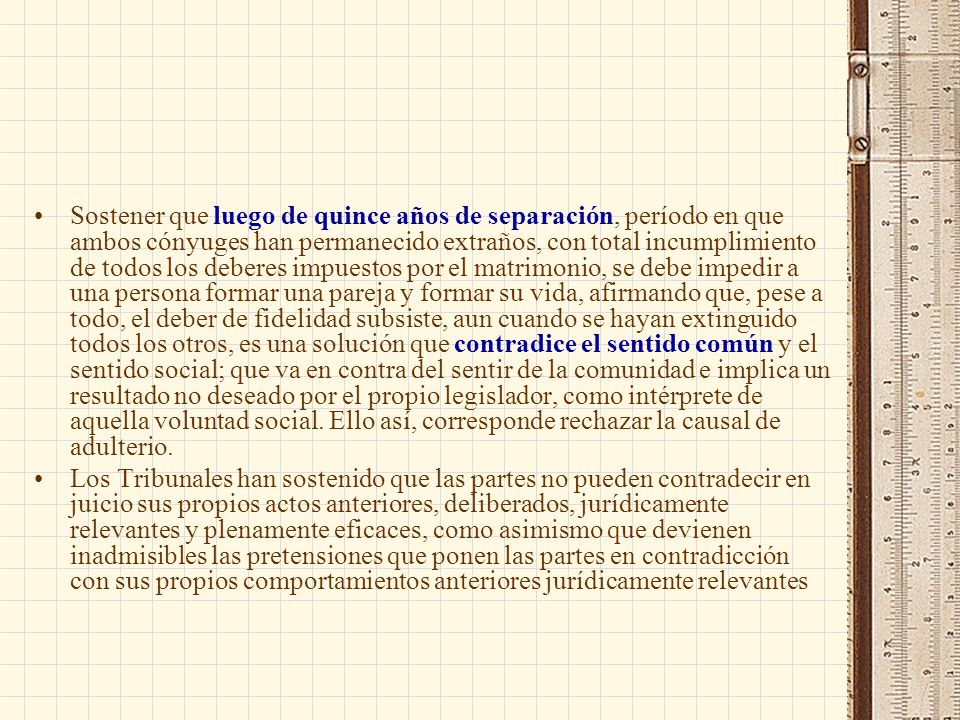 • Sostener que luego de quince años de separación, período en que ambos cónyuges han permanecido extraños, con total incumplimiento de todos los deberes impuestos por el matrimonio, se debe impedir a una persona formar una pareja y formar su vida, afirmando que, pese a todo, el deber de fidelidad subsiste, aun cuando se hayan extinguido todos los otros, es una solución que contradice el sentido común y el sentido social; que va en contra del sentir de la comunidad e implica un resultado no deseado por el propio legislador, como intérprete de aquella voluntad social. Ello así, corresponde rechazar la causal de adulterio.

• Los Tribunales han sostenido que las partes no pueden contradecir en juicio sus propios actos anteriores, deliberados, jurídicamente relevantes y plenamente eficaces, como asimismo que devienen inadmisibles las pretensiones que ponen las partes en contradicción con sus propios comportamientos anteriores jurídicamente relevantes